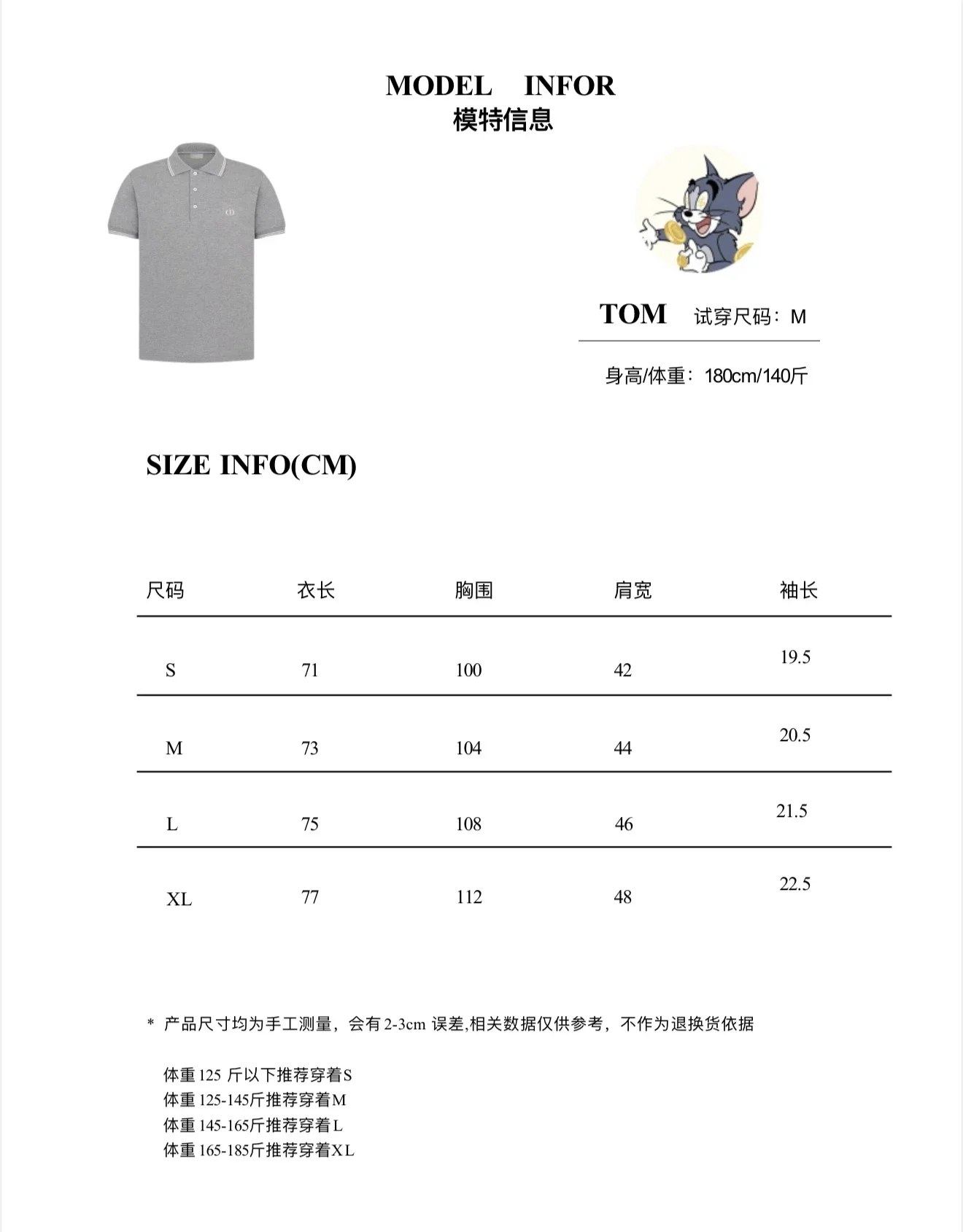 MODEL INFOR
模特信息

TOM 试穿尺码：M

身高/体重：180cm/140斤

SIZE INFO(CM)

| 尺码 | 衣长 | 胸围 | 肩宽 | 袖长 |
|---|---|---|---|---|
| S | 71 | 100 | 42 | 19.5 |
| M | 73 | 104 | 44 | 20.5 |
| L | 75 | 108 | 46 | 21.5 |
| XL | 77 | 112 | 48 | 22.5 |

* 产品尺寸均为手工测量，会有2-3cm误差,相关数据仅供参考，不作为退换货依据

体重125斤以下推荐穿着S
体重125-145斤推荐穿着M
体重145-165斤推荐穿着L
体重165-185斤推荐穿着XL